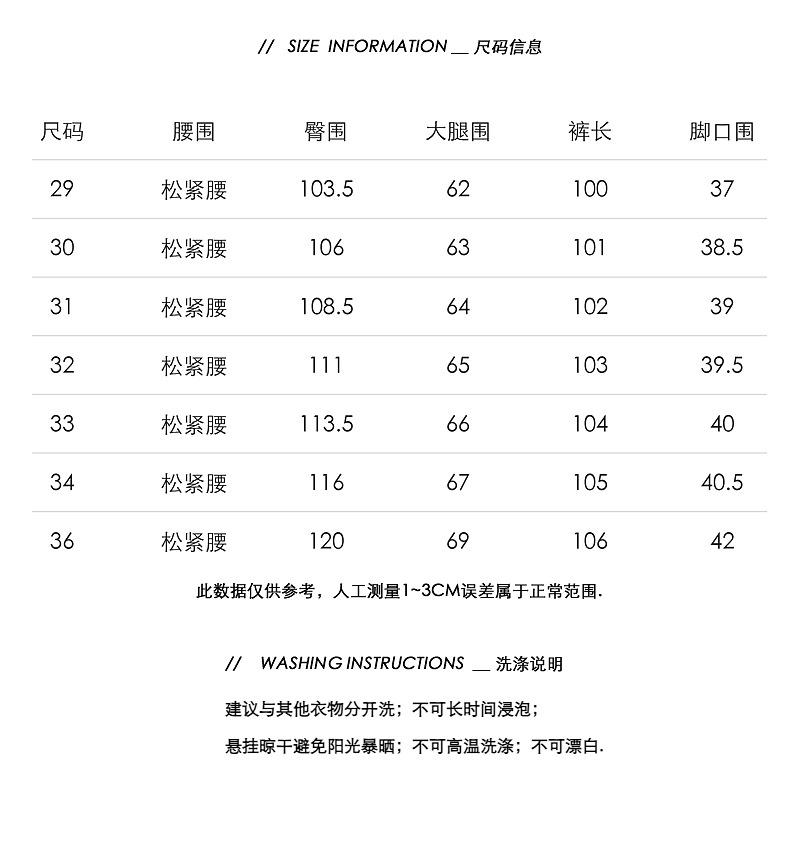 // SIZE INFORMATION __ 尺码信息

| 尺码 | 腰围 | 臀围 | 大腿围 | 裤长 | 脚口围 |
|---|---|---|---|---|---|
| 29 | 松紧腰 | 103.5 | 62 | 100 | 37 |
| 30 | 松紧腰 | 106 | 63 | 101 | 38.5 |
| 31 | 松紧腰 | 108.5 | 64 | 102 | 39 |
| 32 | 松紧腰 | 111 | 65 | 103 | 39.5 |
| 33 | 松紧腰 | 113.5 | 66 | 104 | 40 |
| 34 | 松紧腰 | 116 | 67 | 105 | 40.5 |
| 36 | 松紧腰 | 120 | 69 | 106 | 42 |

此数据仅供参考，人工测量1~3CM误差属于正常范围.

// WASHING INSTRUCTIONS __ 洗涤说明

建议与其他衣物分开洗；不可长时间浸泡；

悬挂晾干避免阳光暴晒；不可高温洗涤；不可漂白.